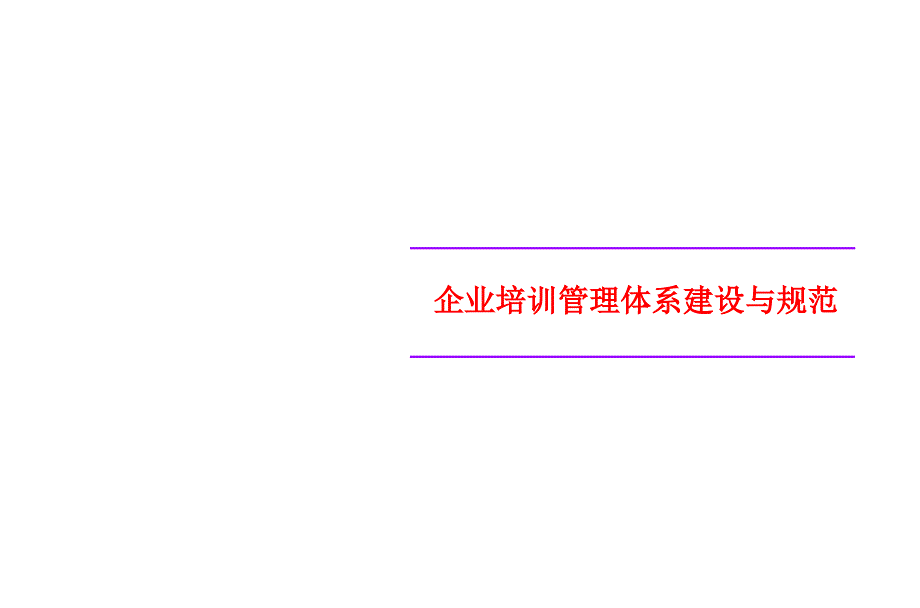 企业培训管理体系建设与规范